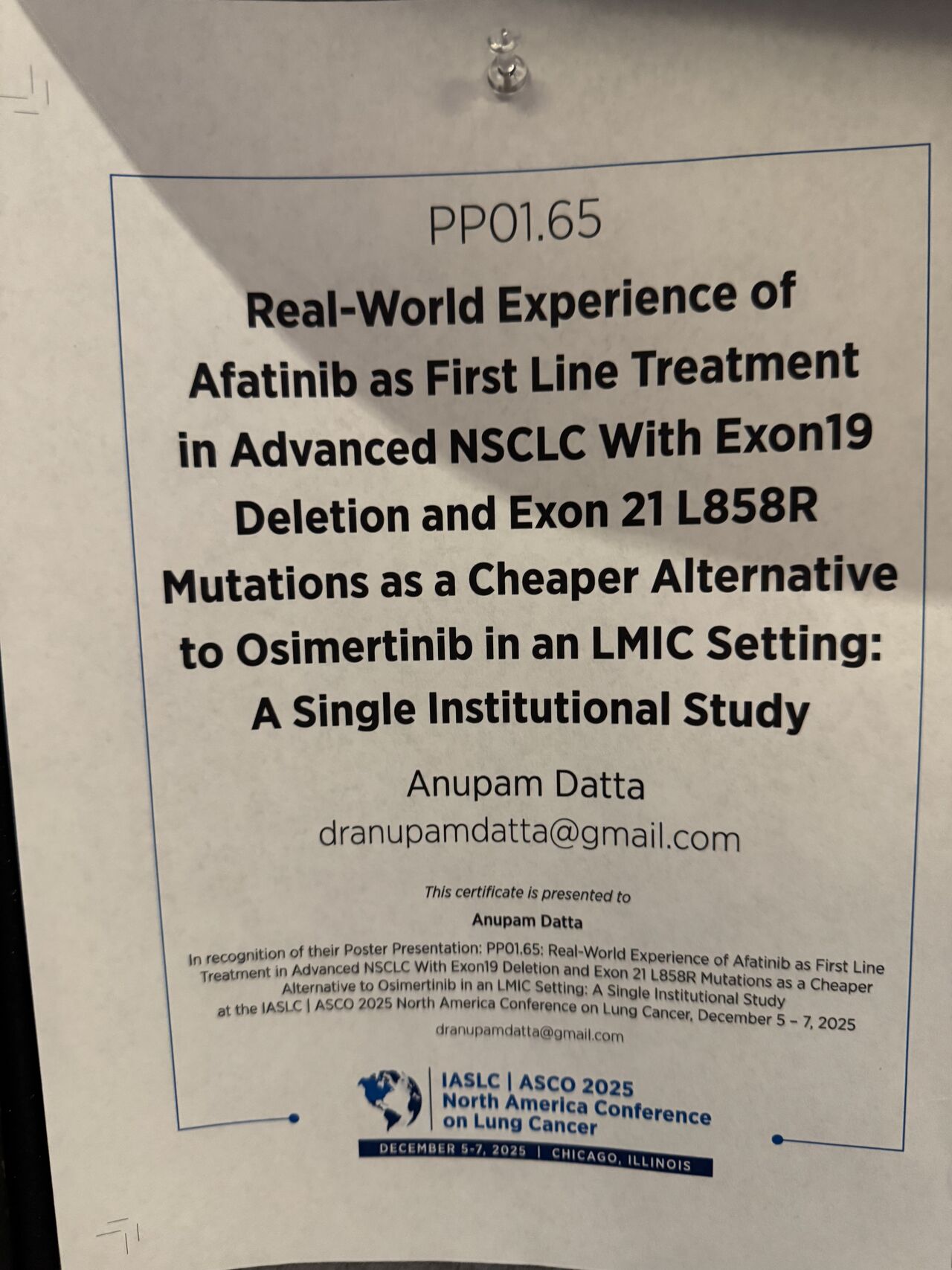 PP01.65

Real-World Experience of Afatinib as First Line Treatment in Advanced NSCLC With Exon19 Deletion and Exon 21 L858R Mutations as a Cheaper Alternative to Osimertinib in an LMIC Setting: A Single Institutional Study

Anupam Datta
dranupamdatta@gmail.com

This certificate is presented to

Anupam Datta

In recognition of their Poster Presentation: PP01.65: Real-World Experience of Afatinib as First Line Treatment in Advanced NSCLC With Exon19 Deletion and Exon 21 L858R Mutations as a Cheaper Alternative to Osimertinib in an LMIC Setting: A Single Institutional Study at the IASLC | ASCO 2025 North America Conference on Lung Cancer, December 5 – 7, 2025

dranupamdatta@gmail.com

IASLC | ASCO 2025
North America Conference on Lung Cancer

DECEMBER 5-7, 2025 | CHICAGO, ILLINOIS